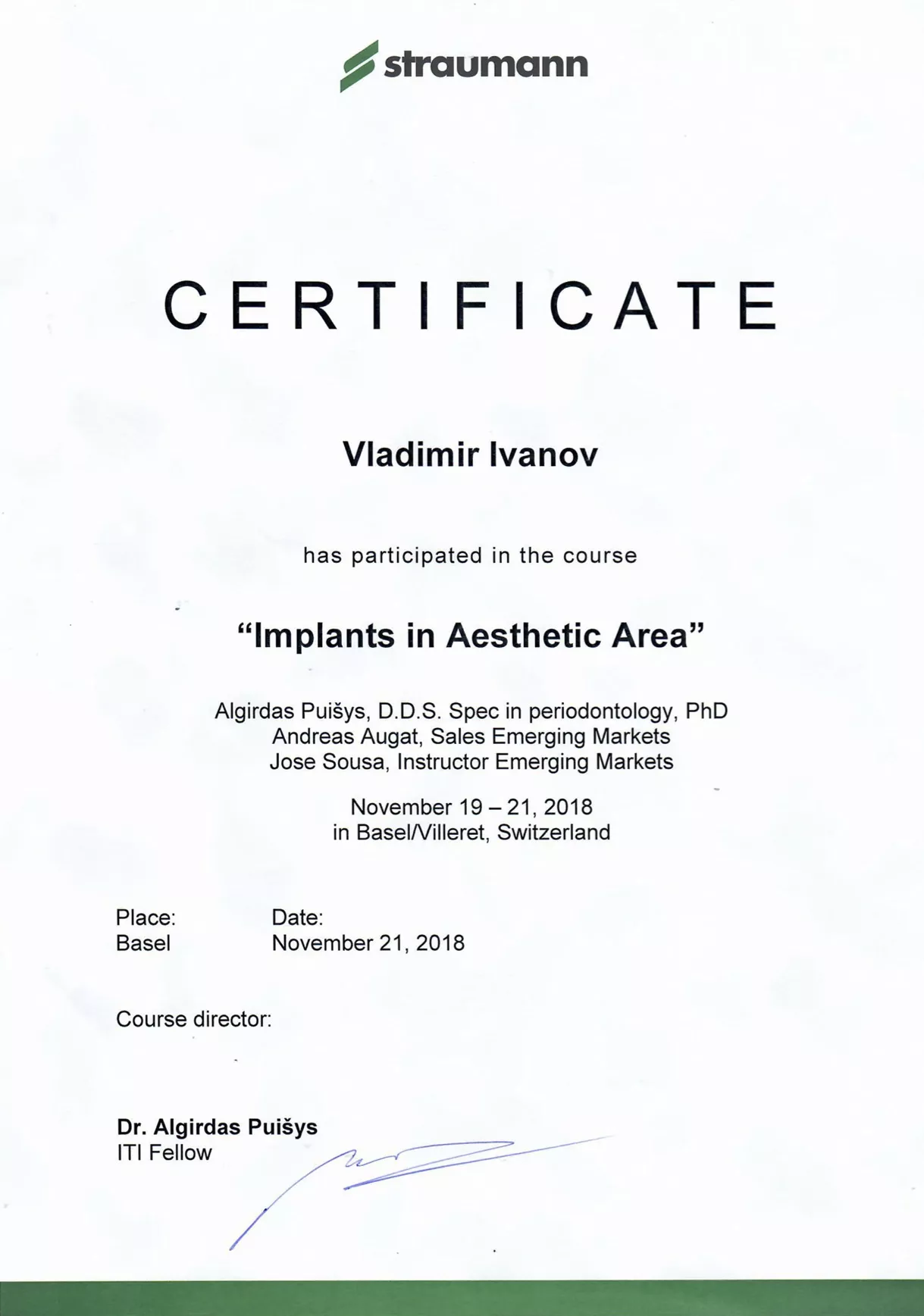 straumann

CERTIFICATE

Vladimir Ivanov

has participated in the course

“Implants in Aesthetic Area”

Algirdas Puišys, D.D.S. Spec in periodontology, PhD
Andreas Augat, Sales Emerging Markets
Jose Sousa, Instructor Emerging Markets

November 19 – 21, 2018
in Basel/Villeret, Switzerland

Place:
Basel

Date:
November 21, 2018

Course director:

Dr. Algirdas Puišys
ITI Fellow